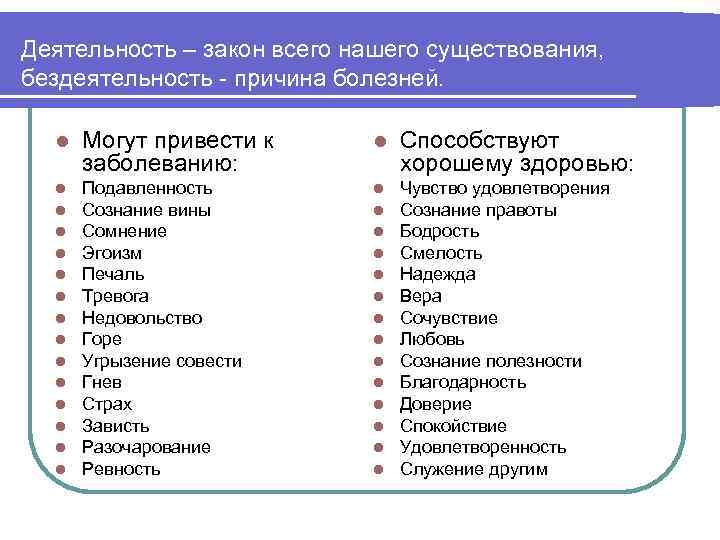 Деятельность – закон всего нашего существования, бездеятельность - причина болезней.

- Могут привести к заболеванию:
- Подавленность
- Сознание вины
- Сомнение
- Эгоизм
- Печаль
- Тревога
- Недовольство
- Горе
- Угрызение совести
- Гнев
- Страх
- Зависть
- Разочарование
- Ревность

- Способствуют хорошему здоровью:
- Чувство удовлетворения
- Сознание правоты
- Бодрость
- Смелость
- Надежда
- Вера
- Сочувствие
- Любовь
- Сознание полезности
- Благодарность
- Доверие
- Спокойствие
- Удовлетворенность
- Служение другим